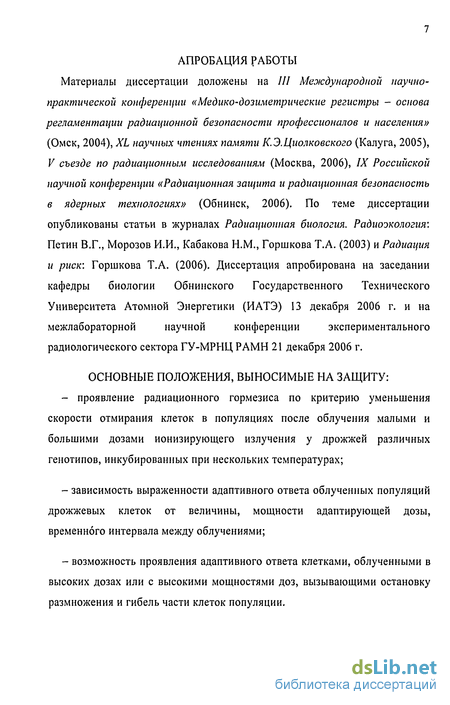 7

АПРОБАЦИЯ РАБОТЫ

Материалы диссертации доложены на III Международной научно-практической конференции «Медико-дозиметрические регистры – основа регламентации радиационной безопасности профессионалов и населения» (Омск, 2004), XL научных чтениях памяти К.Э.Циолковского (Калуга, 2005), V съезде по радиационным исследованиям (Москва, 2006), IX Российской научной конференции «Радиационная защита и радиационная безопасность в ядерных технологиях» (Обнинск, 2006). По теме диссертации опубликованы статьи в журналах Радиационная биология. Радиоэкология: Петин В.Г., Морозов И.И., Кабакова Н.М., Горшкова Т.А. (2003) и Радиация и риск: Горшкова Т.А. (2006). Диссертация апробирована на заседании кафедры биологии Обнинского Государственного Технического Университета Атомной Энергетики (ИАТЭ) 13 декабря 2006 г. и на межлабораторной научной конференции экспериментального радиологического сектора ГУ-МРНЦ РАМН 21 декабря 2006 г.

ОСНОВНЫЕ ПОЛОЖЕНИЯ, ВЫНОСИМЫЕ НА ЗАЩИТУ:

– проявление радиационного гормезиса по критерию уменьшения скорости отмирания клеток в популяциях после облучения малыми и большими дозами ионизирующего излучения у дрожжей различных генотипов, инкубированных при нескольких температурах;

– зависимость выраженности адаптивного ответа облученных популяций дрожжевых клеток от величины, мощности адаптирующей дозы, временно́го интервала между облучениями;

– возможность проявления адаптивного ответа клетками, облученными в высоких дозах или с высокими мощностями доз, вызывающими остановку размножения и гибель части клеток популяции.

dsLib.net
библиотека диссертаций